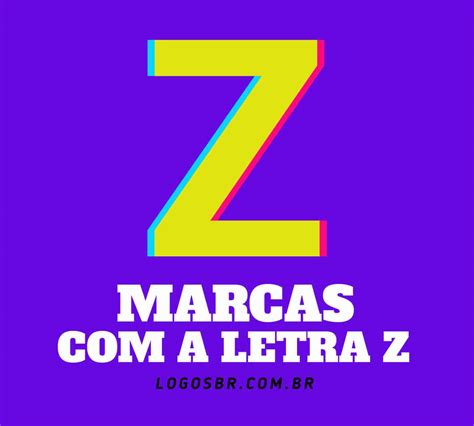 Z

MARCAS
COM A LETRA Z

LOGOSBR.COM.BR